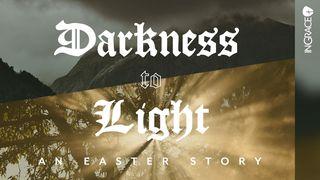 Darkness
to
Light
AN EASTER STORY
INGRACE